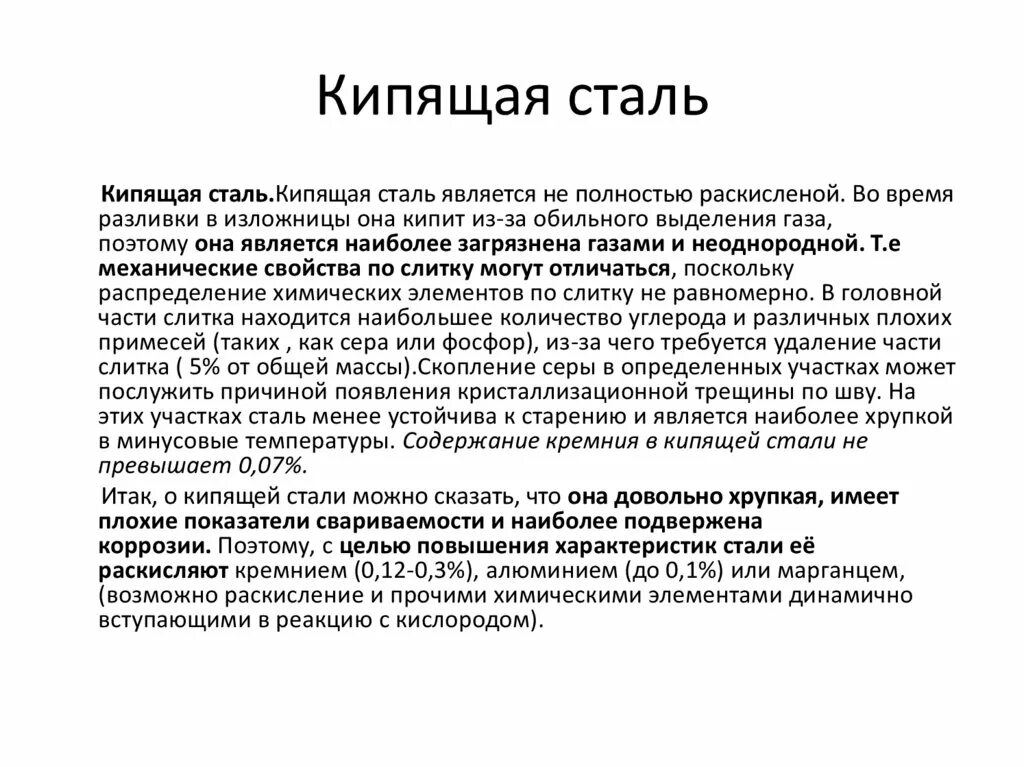 Кипящая сталь

Кипящая сталь.Кипящая сталь является не полностью раскисленой. Во время разливки в изложницы она кипит из-за обильного выделения газа, поэтому она является наиболее загрязнена газами и неоднородной. Т.е механические свойства по слитку могут отличаться, поскольку распределение химических элементов по слитку не равномерно. В головной части слитка находится наибольшее количество углерода и различных плохих примесей (таких , как сера или фосфор), из-за чего требуется удаление части слитка ( 5% от общей массы).Скопление серы в определенных участках может послужить причиной появления кристаллизационной трещины по шву. На этих участках сталь менее устойчива к старению и является наиболее хрупкой в минусовые температуры. Содержание кремния в кипящей стали не превышает 0,07%.

Итак, о кипящей стали можно сказать, что она довольно хрупкая, имеет плохие показатели свариваемости и наиболее подвержена коррозии. Поэтому, с целью повышения характеристик стали её раскисляют кремнием (0,12-0,3%), алюминием (до 0,1%) или марганцем, (возможно раскисление и прочими химическими элементами динамично вступающими в реакцию с кислородом).